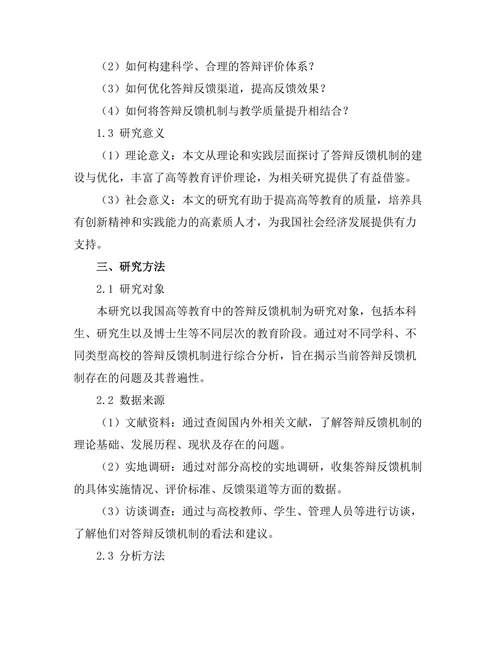 （2）如何构建科学、合理的答辩评价体系？

（3）如何优化答辩反馈渠道，提高反馈效果？

（4）如何将答辩反馈机制与教学质量提升相结合？

1.3 研究意义

（1）理论意义：本文从理论和实践层面探讨了答辩反馈机制的建设与优化，丰富了高等教育评价理论，为相关研究提供了有益借鉴。

（3）社会意义：本文的研究有助于提高高等教育的质量，培养具有创新精神和实践能力的高素质人才，为我国社会经济发展提供有力支持。

三、研究方法

2.1 研究对象

本研究以我国高等教育中的答辩反馈机制为研究对象，包括本科生、研究生以及博士生等不同层次的教育阶段。通过对不同学科、不同类型高校的答辩反馈机制进行综合分析，旨在揭示当前答辩反馈机制存在的问题及其普遍性。

2.2 数据来源

（1）文献资料：通过查阅国内外相关文献，了解答辩反馈机制的理论基础、发展历程、现状及存在的问题。

（2）实地调研：通过对部分高校的实地调研，收集答辩反馈机制的具体实施情况、评价标准、反馈渠道等方面的数据。

（3）访谈调查：通过与高校教师、学生、管理人员等进行访谈，了解他们对答辩反馈机制的看法和建议。

2.3 分析方法